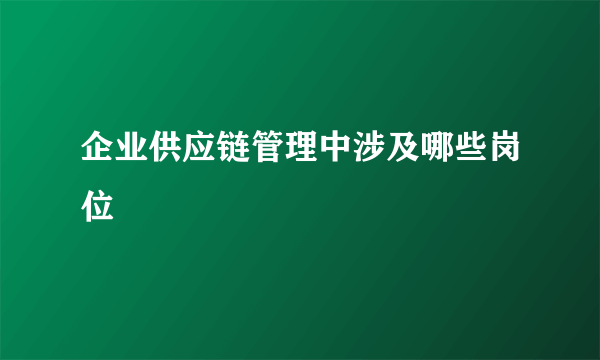 企业供应链管理中涉及哪些岗位